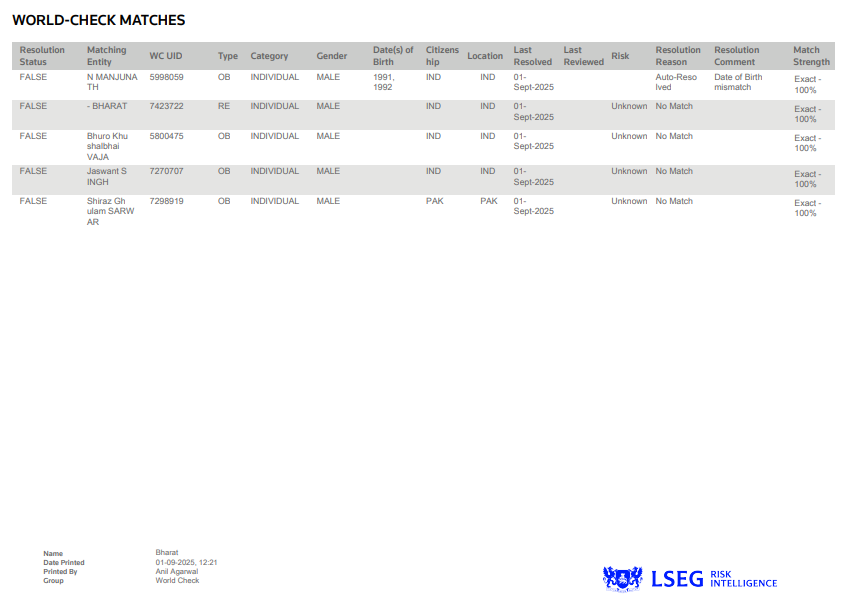 WORLD-CHECK MATCHES

| Resolution Status | Matching Entity | WC UID | Type | Category | Gender | Date(s) of Birth | Citizenship | Location | Last Resolved | Last Reviewed | Risk | Resolution Reason | Resolution Comment | Match Strength |
|---|---|---|---|---|---|---|---|---|---|---|---|---|---|---|
| FALSE | N MANJUNATH | 5998059 | OB | INDIVIDUAL | MALE | 1991, 1992 | IND | IND | 01-Sept-2025 | | | Auto-Resolved | Date of Birth mismatch | Exact - 100% |
| FALSE | - BHARAT | 7423722 | RE | INDIVIDUAL | MALE | | IND | IND | 01-Sept-2025 | | Unknown | No Match | | Exact - 100% |
| FALSE | Bhuro Khushalbhai VAJA | 5800475 | OB | INDIVIDUAL | MALE | | IND | IND | 01-Sept-2025 | | Unknown | No Match | | Exact - 100% |
| FALSE | Jaswant SINGH | 7270707 | OB | INDIVIDUAL | MALE | | IND | IND | 01-Sept-2025 | | Unknown | No Match | | Exact - 100% |
| FALSE | Shiraz Ghulam SARWAR | 7298919 | OB | INDIVIDUAL | MALE | | PAK | PAK | 01-Sept-2025 | | Unknown | No Match | | Exact - 100% |

Name Bharat
Date Printed 01-09-2025, 12:21
Printed By Anil Agarwal
Group World Check

LSEG RISK INTELLIGENCE